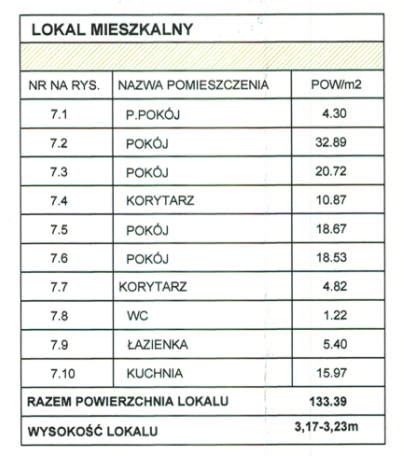 LOKAL MIESZKALNY

| NR NA RYS. | NAZWA POMIESZCZENIA | POW/m2 |
|---|---|---|
| 7.1 | P.POKÓJ | 4.30 |
| 7.2 | POKÓJ | 32.89 |
| 7.3 | POKÓJ | 20.72 |
| 7.4 | KORYTARZ | 10.87 |
| 7.5 | POKÓJ | 18.67 |
| 7.6 | POKÓJ | 18.53 |
| 7.7 | KORYTARZ | 4.82 |
| 7.8 | WC | 1.22 |
| 7.9 | ŁAZIENKA | 5.40 |
| 7.10 | KUCHNIA | 15.97 |
| RAZEM POWIERZCHNIA LOKALU | | 133.39 |
| WYSOKOŚĆ LOKALU | | 3,17-3,23m |